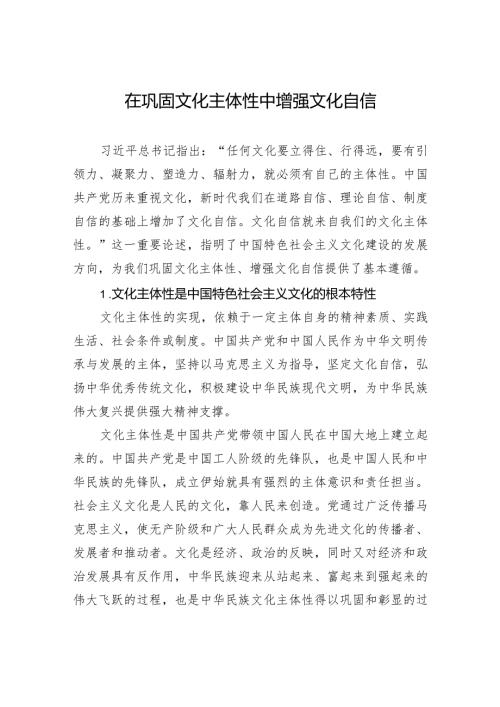 在巩固文化主体性中增强文化自信

习近平总书记指出：“任何文化要立得住、行得远，要有引领力、凝聚力、塑造力、辐射力，就必须有自己的主体性。中国共产党历来重视文化，新时代我们在道路自信、理论自信、制度自信的基础上增加了文化自信。文化自信就来自我们的文化主体性。”这一重要论述，指明了中国特色社会主义文化建设的发展方向，为我们巩固文化主体性、增强文化自信提供了基本遵循。

1.文化主体性是中国特色社会主义文化的根本特性

文化主体性的实现，依赖于一定主体自身的精神素质、实践生活、社会条件或制度。中国共产党和中国人民作为中华文明传承与发展的主体，坚持以马克思主义为指导，坚定文化自信，弘扬中华优秀传统文化，积极建设中华民族现代文明，为中华民族伟大复兴提供强大精神支撑。

文化主体性是中国共产党带领中国人民在中国大地上建立起来的。中国共产党是中国工人阶级的先锋队，也是中国人民和中华民族的先锋队，成立伊始就具有强烈的主体意识和责任担当。社会主义文化是人民的文化，靠人民来创造。党通过广泛传播马克思主义，使无产阶级和广大人民群众成为先进文化的传播者、发展者和推动者。文化是经济、政治的反映，同时又对经济和政治发展具有反作用，中华民族迎来从站起来、富起来到强起来的伟大飞跃的过程，也是中华民族文化主体性得以巩固和彰显的过